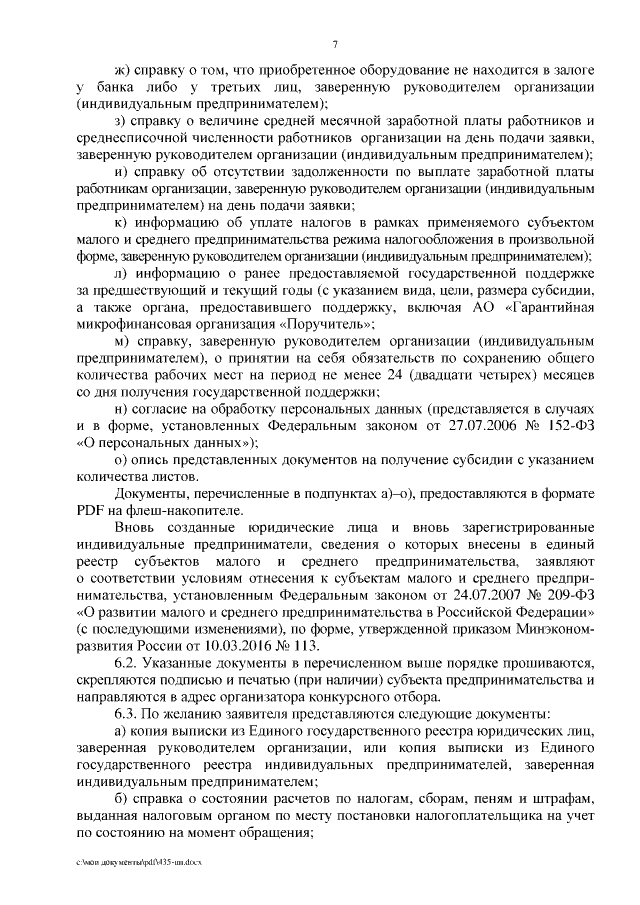 7

ж) справку о том, что приобретенное оборудование не находится в залоге у банка либо у третьих лиц, заверенную руководителем организации (индивидуальным предпринимателем);

з) справку о величине средней месячной заработной платы работников и среднесписочной численности работников организации на день подачи заявки, заверенную руководителем организации (индивидуальным предпринимателем);

и) справку об отсутствии задолженности по выплате заработной платы работникам организации, заверенную руководителем организации (индивидуальным предпринимателем) на день подачи заявки;

к) информацию об уплате налогов в рамках применяемого субъектом малого и среднего предпринимательства режима налогообложения в произвольной форме, заверенную руководителем организации (индивидуальным предпринимателем);

л) информацию о ранее предоставляемой государственной поддержке за предшествующий и текущий годы (с указанием вида, цели, размера субсидии, а также органа, предоставившего поддержку, включая АО «Гарантийная микрофинансовая организация «Поручитель»;

м) справку, заверенную руководителем организации (индивидуальным предпринимателем), о принятии на себя обязательств по сохранению общего количества рабочих мест на период не менее 24 (двадцати четырех) месяцев со дня получения государственной поддержки;

н) согласие на обработку персональных данных (представляется в случаях и в форме, установленных Федеральным законом от 27.07.2006 № 152-ФЗ «О персональных данных»);

о) опись представленных документов на получение субсидии с указанием количества листов.

Документы, перечисленные в подпунктах а)–о), предоставляются в формате PDF на флеш-накопителе.

Вновь созданные юридические лица и вновь зарегистрированные индивидуальные предприниматели, сведения о которых внесены в единый реестр субъектов малого и среднего предпринимательства, заявляют о соответствии условиям отнесения к субъектам малого и среднего предпринимательства, установленным Федеральным законом от 24.07.2007 № 209-ФЗ «О развитии малого и среднего предпринимательства в Российской Федерации» (с последующими изменениями), по форме, утвержденной приказом Минэкономразвития России от 10.03.2016 № 113.

6.2. Указанные документы в перечисленном выше порядке прошиваются, скрепляются подписью и печатью (при наличии) субъекта предпринимательства и направляются в адрес организатора конкурсного отбора.

6.3. По желанию заявителя представляются следующие документы:

а) копия выписки из Единого государственного реестра юридических лиц, заверенная руководителем организации, или копия выписки из Единого государственного реестра индивидуальных предпринимателей, заверенная индивидуальным предпринимателем;

б) справка о состоянии расчетов по налогам, сборам, пеням и штрафам, выданная налоговым органом по месту постановки налогоплательщика на учет по состоянию на момент обращения;

c:\мои документы\pdf\435-пп.docx